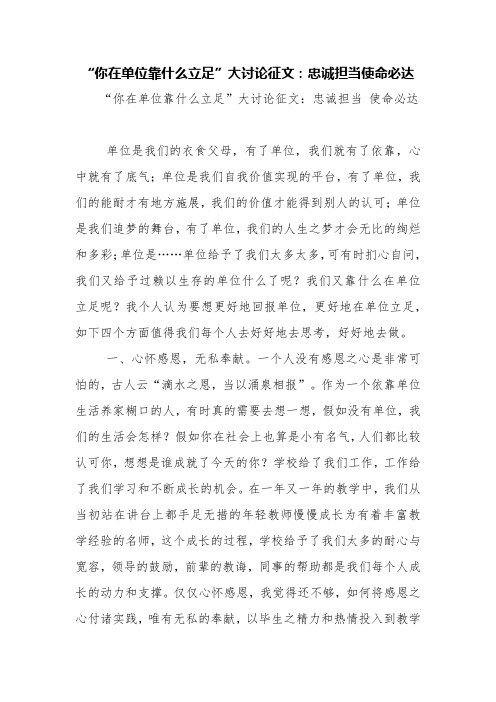 “你在单位靠什么立足”大讨论征文：忠诚担当使命必达

“你在单位靠什么立足”大讨论征文：忠诚担当 使命必达

单位是我们的衣食父母，有了单位，我们就有了依靠，心中就有了底气；单位是我们自我价值实现的平台，有了单位，我们的能耐才有地方施展，我们的价值才能得到别人的认可；单位是我们追梦的舞台，有了单位，我们的人生之梦才会无比的绚烂和多彩；单位是……单位给予了我们太多太多，可有时扪心自问，我们又给予过赖以生存的单位什么了呢？我们又靠什么在单位立足呢？我个人认为要想更好地回报单位，更好地在单位立足，如下四个方面值得我们每个人去好好地去思考，好好地去做。

一、心怀感恩，无私奉献。一个人没有感恩之心是非常可怕的，古人云“滴水之恩，当以涌泉相报”。作为一个依靠单位生活养家糊口的人，有时真的需要去想一想，假如没有单位，我们的生活会怎样？假如你在社会上也算是小有名气，人们都比较认可你，想想是谁成就了今天的你？学校给了我们工作，工作给了我们学习和不断成长的机会。在一年又一年的教学中，我们从当初站在讲台上都手足无措的年轻教师慢慢成长为有着丰富教学经验的名师，这个成长的过程，学校给予了我们太多的耐心与宽容，领导的鼓励，前辈的教诲，同事的帮助都是我们每个人成长的动力和支撑。仅仅心怀感恩，我觉得还不够，如何将感恩之心付诸实践，唯有无私的奉献，以毕生之精力和热情投入到教学